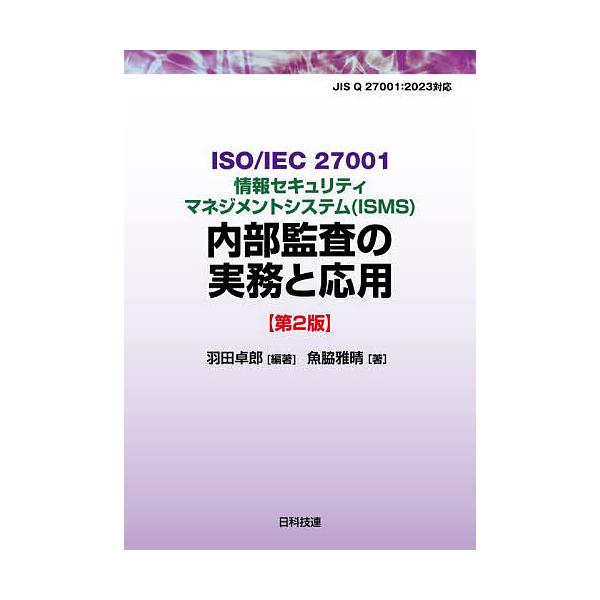 JIS Q 27001:2023対応

ISO/IEC 27001
情報セキュリティ
マネジメントシステム(ISMS)
内部監査の
実務と応用

【第2版】

羽田卓郎［編著］ 魚脇雅晴［著］

日科技連